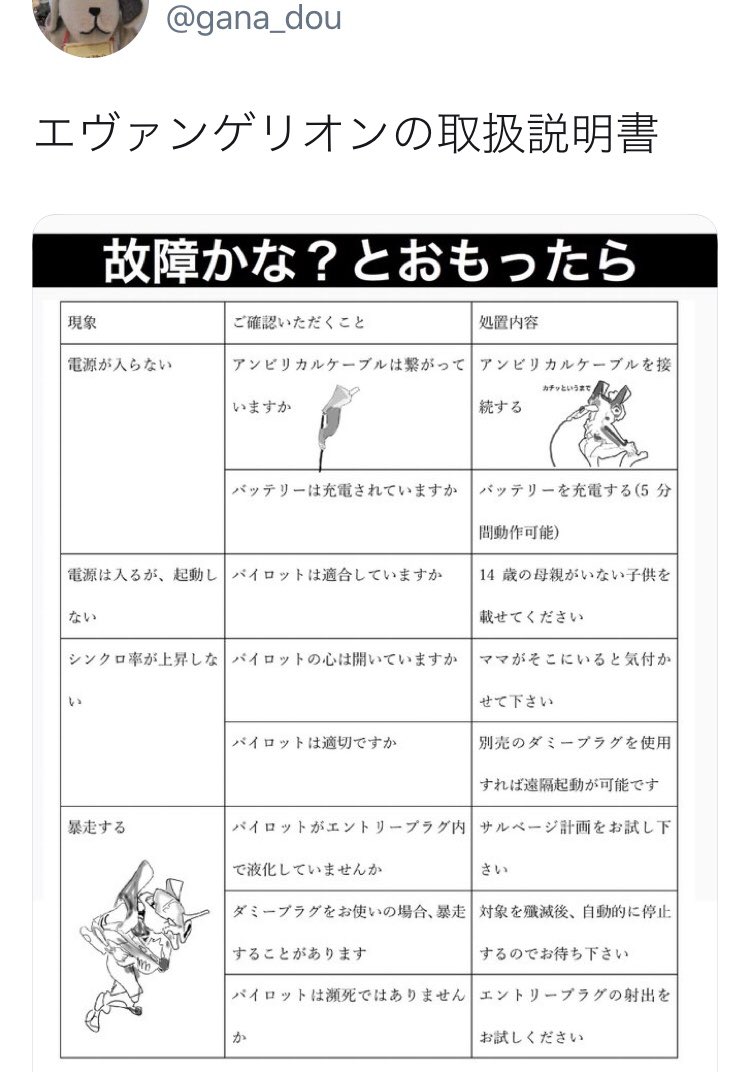 @gana_dou

エヴァンゲリオンの取扱説明書

故障かな？とおもったら

| 現象 | ご確認いただくこと | 処置内容 |
|---|---|---|
| 電源が入らない | アンビリカルケーブルは繋がっていますか | アンビリカルケーブルを接続する カチッというまで |
| | バッテリーは充電されていますか | バッテリーを充電する(5 分間動作可能) |
| 電源は入るが、起動しない | パイロットは適合していますか | 14 歳の母親がいない子供を載せてください |
| シンクロ率が上昇しない | パイロットの心は開いていますか | ママがそこにいると気付かせて下さい |
| | パイロットは適切ですか | 別売のダミープラグを使用すれば遠隔起動が可能です |
| 暴走する | パイロットがエントリープラグ内で液化していませんか | サルベージ計画をお試し下さい |
| | ダミープラグをお使いの場合、暴走することがあります | 対象を殲滅後、自動的に停止するのでお待ち下さい |
| | パイロットは瀕死ではありませんか | エントリープラグの射出をお試しください |